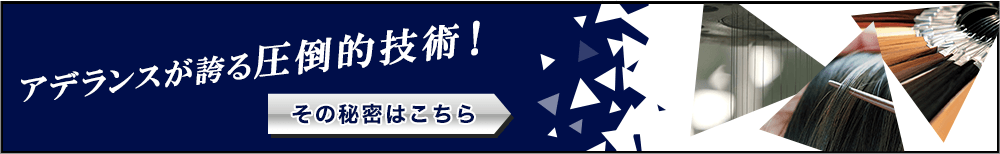 アデランスが誇る圧倒的技術！

その秘密はこちら